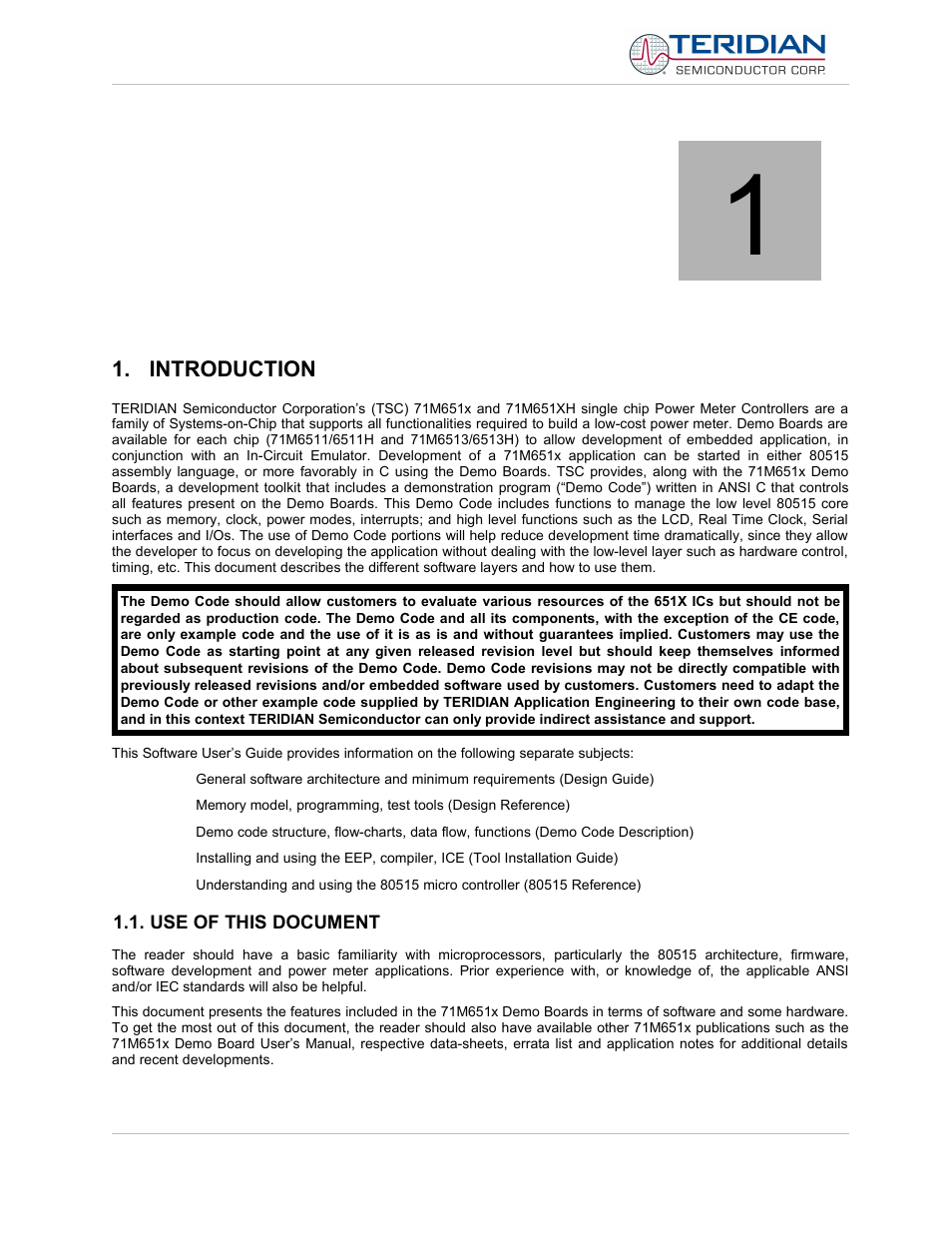 TERIDIAN
SEMICONDUCTOR CORP.

1

1. INTRODUCTION

TERIDIAN Semiconductor Corporation's (TSC) 71M651x and 71M651XH single chip Power Meter Controllers are a family of Systems-on-Chip that supports all functionalities required to build a low-cost power meter. Demo Boards are available for each chip (71M6511/6511H and 71M6513/6513H) to allow development of embedded application, in conjunction with an In-Circuit Emulator. Development of a 71M651x application can be started in either 80515 assembly language, or more favorably in C using the Demo Boards. TSC provides, along with the 71M651x Demo Boards, a development toolkit that includes a demonstration program ("Demo Code") written in ANSI C that controls all features present on the Demo Boards. This Demo Code includes functions to manage the low level 80515 core such as memory, clock, power modes, interrupts; and high level functions such as the LCD, Real Time Clock, Serial interfaces and I/Os. The use of Demo Code portions will help reduce development time dramatically, since they allow the developer to focus on developing the application without dealing with the low-level layer such as hardware control, timing, etc. This document describes the different software layers and how to use them.

The Demo Code should allow customers to evaluate various resources of the 651X ICs but should not be regarded as production code. The Demo Code and all its components, with the exception of the CE code, are only example code and the use of it is as is and without guarantees implied. Customers may use the Demo Code as starting point at any given released revision level but should keep themselves informed about subsequent revisions of the Demo Code. Demo Code revisions may not be directly compatible with previously released revisions and/or embedded software used by customers. Customers need to adapt the Demo Code or other example code supplied by TERIDIAN Application Engineering to their own code base, and in this context TERIDIAN Semiconductor can only provide indirect assistance and support.

This Software User's Guide provides information on the following separate subjects:

General software architecture and minimum requirements (Design Guide)

Memory model, programming, test tools (Design Reference)

Demo code structure, flow-charts, data flow, functions (Demo Code Description)

Installing and using the EEP, compiler, ICE (Tool Installation Guide)

Understanding and using the 80515 micro controller (80515 Reference)

1.1. USE OF THIS DOCUMENT

The reader should have a basic familiarity with microprocessors, particularly the 80515 architecture, firmware, software development and power meter applications. Prior experience with, or knowledge of, the applicable ANSI and/or IEC standards will also be helpful.

This document presents the features included in the 71M651x Demo Boards in terms of software and some hardware. To get the most out of this document, the reader should also have available other 71M651x publications such as the 71M651x Demo Board User's Manual, respective data-sheets, errata list and application notes for additional details and recent developments.